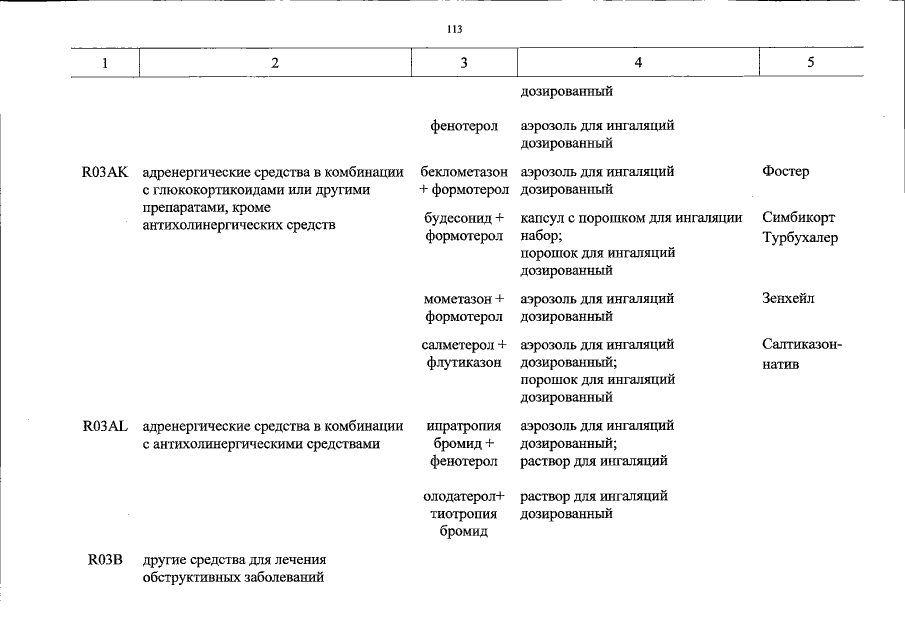 113

| 1 | 2 | 3 | 4 | 5 |
|---|---|---|---|---|
| | | | дозированный | |
| | | фенотерол | аэрозоль для ингаляций дозированный | |
| R03AK | адренергические средства в комбинации с глюкокортикоидами или другими препаратами, кроме антихолинергических средств | беклометазон + формотерол | аэрозоль для ингаляций дозированный | Фостер |
| | | будесонид + формотерол | капсул с порошком для ингаляции набор; порошок для ингаляций дозированный | Симбикорт Турбухалер |
| | | мометазон + формотерол | аэрозоль для ингаляций дозированный | Зенхейл |
| | | салметерол + флутиказон | аэрозоль для ингаляций дозированный; порошок для ингаляций дозированный | Салтиказон-натив |
| R03AL | адренергические средства в комбинации с антихолинергическими средствами | ипратропия бромид + фенотерол | аэрозоль для ингаляций дозированный; раствор для ингаляций | |
| | | олодатерол+ тиотропия бромид | раствор для ингаляций дозированный | |
| R03B | другие средства для лечения обструктивных заболеваний | | | |